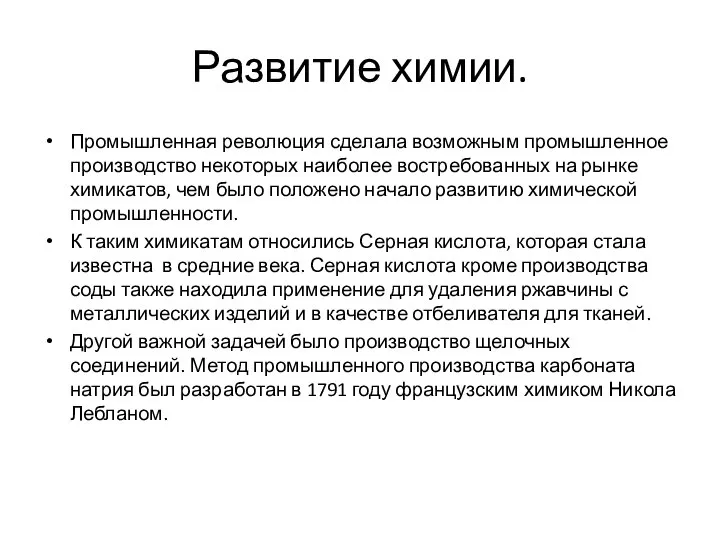 Развитие химии.

• Промышленная революция сделала возможным промышленное производство некоторых наиболее востребованных на рынке химикатов, чем было положено начало развитию химической промышленности.

• К таким химикатам относились Серная кислота, которая стала известна  в средние века. Серная кислота кроме производства соды также находила применение для удаления ржавчины с металлических изделий и в качестве отбеливателя для тканей.

• Другой важной задачей было производство щелочных соединений. Метод промышленного производства карбоната натрия был разработан в 1791 году французским химиком Никола Лебланом.